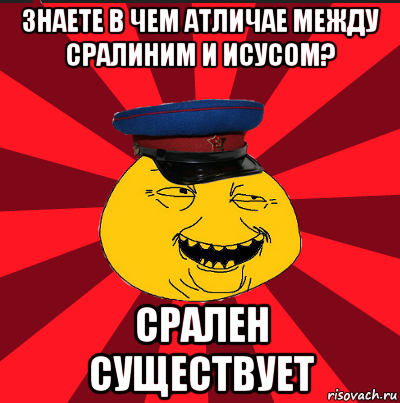 ЗНАЕТЕ В ЧЕМ АТЛИЧАЕ МЕЖДУ СРАЛИНИМ И ИСУСОМ?

СРАЛЕН СУЩЕСТВУЕТ

risovach.ru